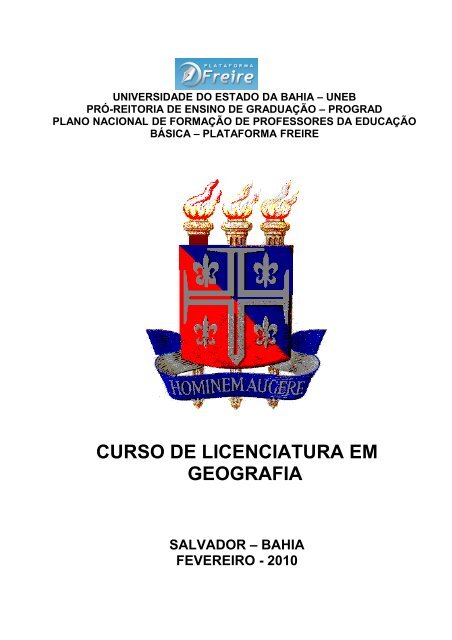 PLATAFORMA
Freire

UNIVERSIDADE DO ESTADO DA BAHIA – UNEB
PRÓ-REITORIA DE ENSINO DE GRADUAÇÃO – PROGRAD
PLANO NACIONAL DE FORMAÇÃO DE PROFESSORES DA EDUCAÇÃO BÁSICA – PLATAFORMA FREIRE

HOMINEM AUGERE

CURSO DE LICENCIATURA EM GEOGRAFIA

SALVADOR – BAHIA
FEVEREIRO - 2010